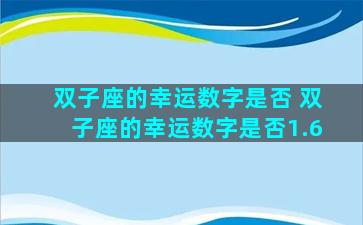 双子座的幸运数字是否 双子座的幸运数字是否1.6